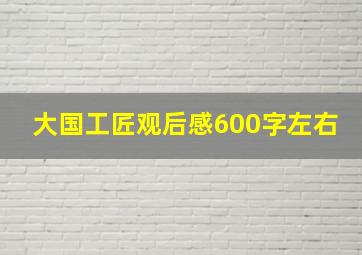 大国工匠观后感600字左右